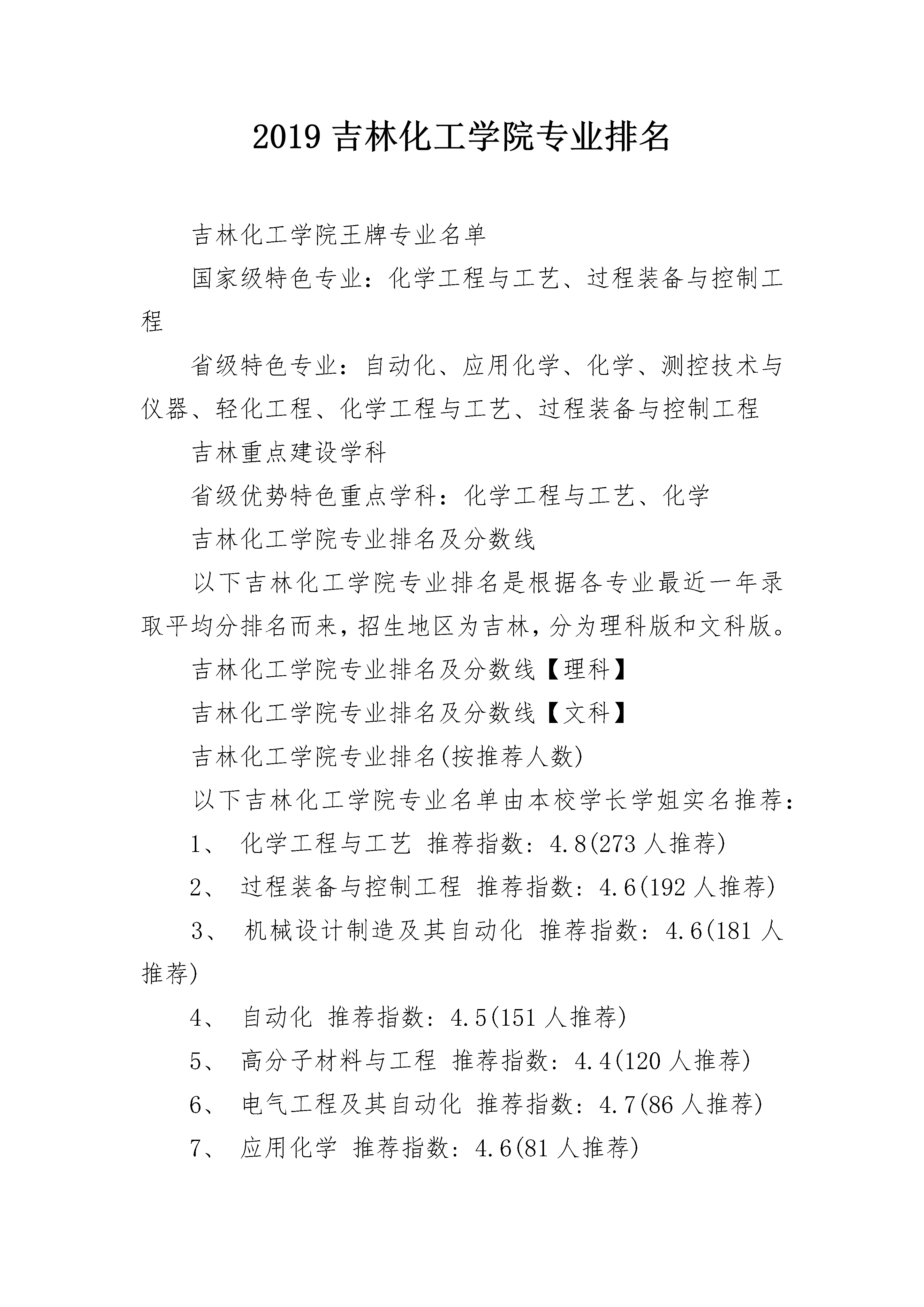 2019 吉林化工学院专业排名

吉林化工学院王牌专业名单

国家级特色专业：化学工程与工艺、过程装备与控制工程

省级特色专业：自动化、应用化学、化学、测控技术与仪器、轻化工程、化学工程与工艺、过程装备与控制工程

吉林重点建设学科

省级优势特色重点学科：化学工程与工艺、化学

吉林化工学院专业排名及分数线

以下吉林化工学院专业排名是根据各专业最近一年录取平均分排名而来，招生地区为吉林，分为理科版和文科版。

吉林化工学院专业排名及分数线【理科】

吉林化工学院专业排名及分数线【文科】

吉林化工学院专业排名(按推荐人数)

以下吉林化工学院专业名单由本校学长学姐实名推荐：

1、 化学工程与工艺 推荐指数：4.8(273 人推荐)

2、 过程装备与控制工程 推荐指数：4.6(192 人推荐)

3、 机械设计制造及其自动化 推荐指数：4.6(181 人推荐)

4、 自动化 推荐指数：4.5(151 人推荐)

5、 高分子材料与工程 推荐指数：4.4(120 人推荐)

6、 电气工程及其自动化 推荐指数：4.7(86 人推荐)

7、 应用化学 推荐指数：4.6(81 人推荐)